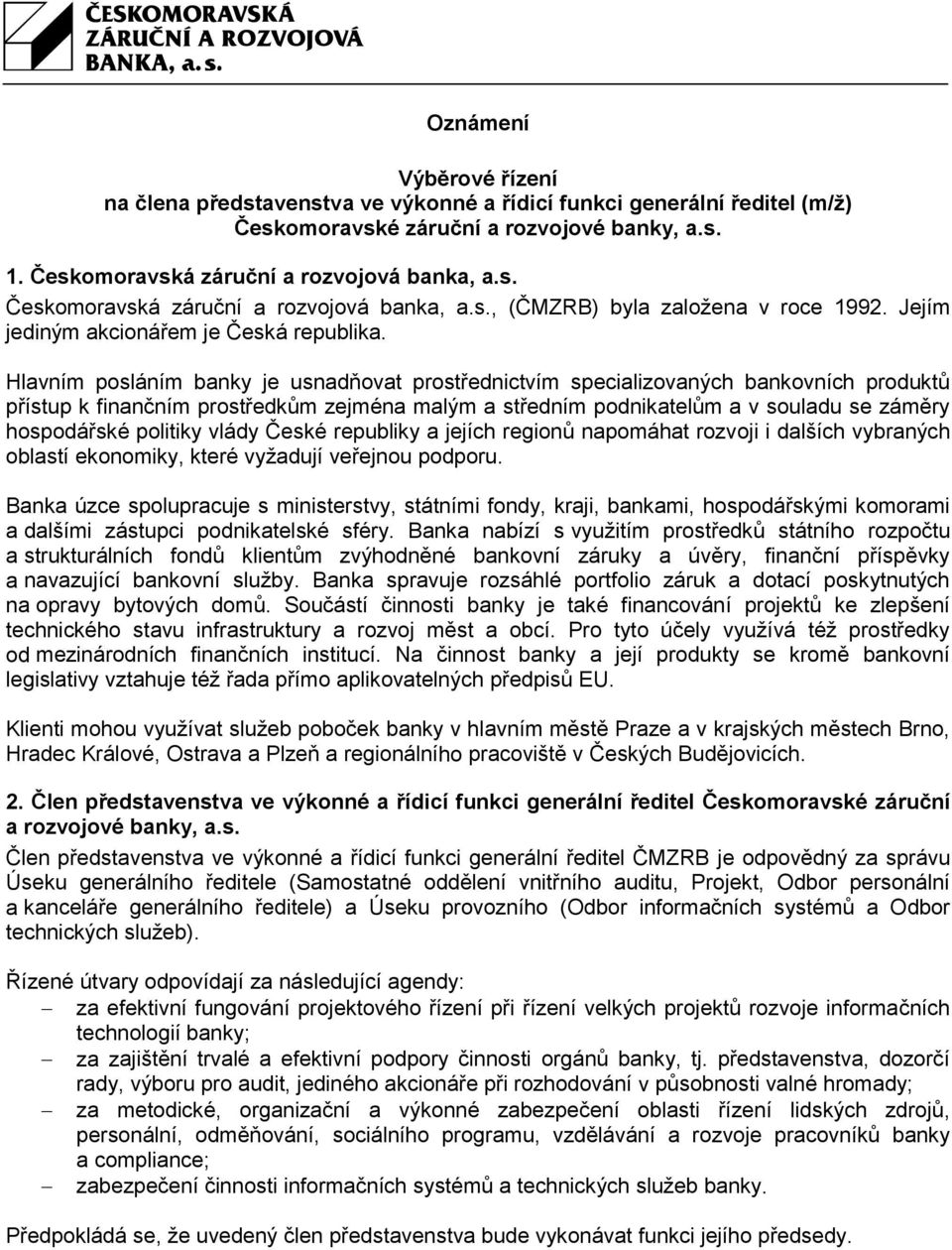 ČESKOMORAVSKÁ ZÁRUČNÍ A ROZVOJOVÁ BANKA, a. s.

Oznámení

Výběrové řízení
na člena představenstva ve výkonné a řídicí funkci generální ředitel (m/ž)
Českomoravské záruční a rozvojové banky, a.s.

1. Českomoravská záruční a rozvojová banka, a.s.
Českomoravská záruční a rozvojová banka, a.s., (ČMZRB) byla založena v roce 1992. Jejím jediným akcionářem je Česká republika.

Hlavním posláním banky je usnadňovat prostřednictvím specializovaných bankovních produktů přístup k finančním prostředkům zejména malým a středním podnikatelům a v souladu se záměry hospodářské politiky vlády České republiky a jejích regionů napomáhat rozvoji i dalších vybraných oblastí ekonomiky, které vyžadují veřejnou podporu.

Banka úzce spolupracuje s ministerstvy, státními fondy, kraji, bankami, hospodářskými komorami a dalšími zástupci podnikatelské sféry. Banka nabízí s využitím prostředků státního rozpočtu a strukturálních fondů klientům zvýhodněné bankovní záruky a úvěry, finanční příspěvky a navazující bankovní služby. Banka spravuje rozsáhlé portfolio záruk a dotací poskytnutých na opravy bytových domů. Součástí činnosti banky je také financování projektů ke zlepšení technického stavu infrastruktury a rozvoj měst a obcí. Pro tyto účely využívá též prostředky od mezinárodních finančních institucí. Na činnost banky a její produkty se kromě bankovní legislativy vztahuje též řada přímo aplikovatelných předpisů EU.

Klienti mohou využívat služeb poboček banky v hlavním městě Praze a v krajských městech Brno, Hradec Králové, Ostrava a Plzeň a regionálního pracoviště v Českých Budějovicích.

2. Člen představenstva ve výkonné a řídicí funkci generální ředitel Českomoravské záruční a rozvojové banky, a.s.
Člen představenstva ve výkonné a řídicí funkci generální ředitel ČMZRB je odpovědný za správu Úseku generálního ředitele (Samostatné oddělení vnitřního auditu, Projekt, Odbor personální a kanceláře generálního ředitele) a Úseku provozního (Odbor informačních systémů a Odbor technických služeb).

Řízené útvary odpovídají za následující agendy:
– za efektivní fungování projektového řízení při řízení velkých projektů rozvoje informačních technologií banky;
– za zajištění trvalé a efektivní podpory činnosti orgánů banky, tj. představenstva, dozorčí rady, výboru pro audit, jediného akcionáře při rozhodování v působnosti valné hromady;
– za metodické, organizační a výkonné zabezpečení oblasti řízení lidských zdrojů, personální, odměňování, sociálního programu, vzdělávání a rozvoje pracovníků banky a compliance;
– zabezpečení činnosti informačních systémů a technických služeb banky.

Předpokládá se, že uvedený člen představenstva bude vykonávat funkci jejího předsedy.